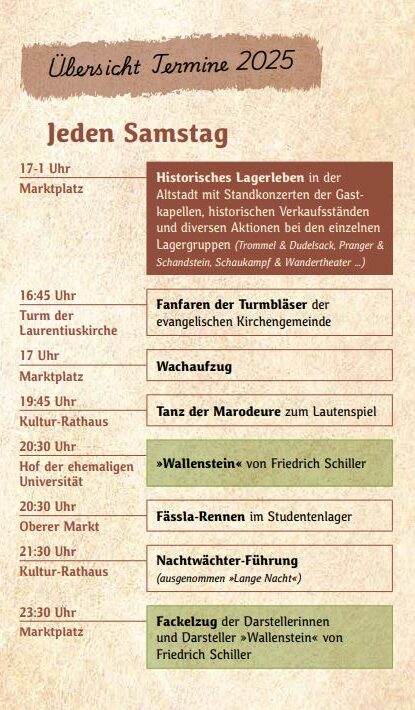 Übersicht Termine 2025

Jeden Samstag

17-1 Uhr
Marktplatz

Historisches Lagerleben in der Altstadt mit Standkonzerten der Gastkapellen, historischen Verkaufsständen und diversen Aktionen bei den einzelnen Lagergruppen (Trommel & Dudelsack, Pranger & Schandstein, Schaukampf & Wandertheater ...)

16:45 Uhr
Turm der Laurentiuskirche

Fanfaren der Turmbläser der evangelischen Kirchengemeinde

17 Uhr
Marktplatz

Wachaufzug

19:45 Uhr
Kultur-Rathaus

Tanz der Marodeure zum Lautenspiel

20:30 Uhr
Hof der ehemaligen Universität

»Wallenstein« von Friedrich Schiller

20:30 Uhr
Oberer Markt

Fässla-Rennen im Studentenlager

21:30 Uhr
Kultur-Rathaus

Nachtwächter-Führung
(ausgenommen »Lange Nacht«)

23:30 Uhr
Marktplatz

Fackelzug der Darstellerinnen und Darsteller »Wallenstein« von Friedrich Schiller